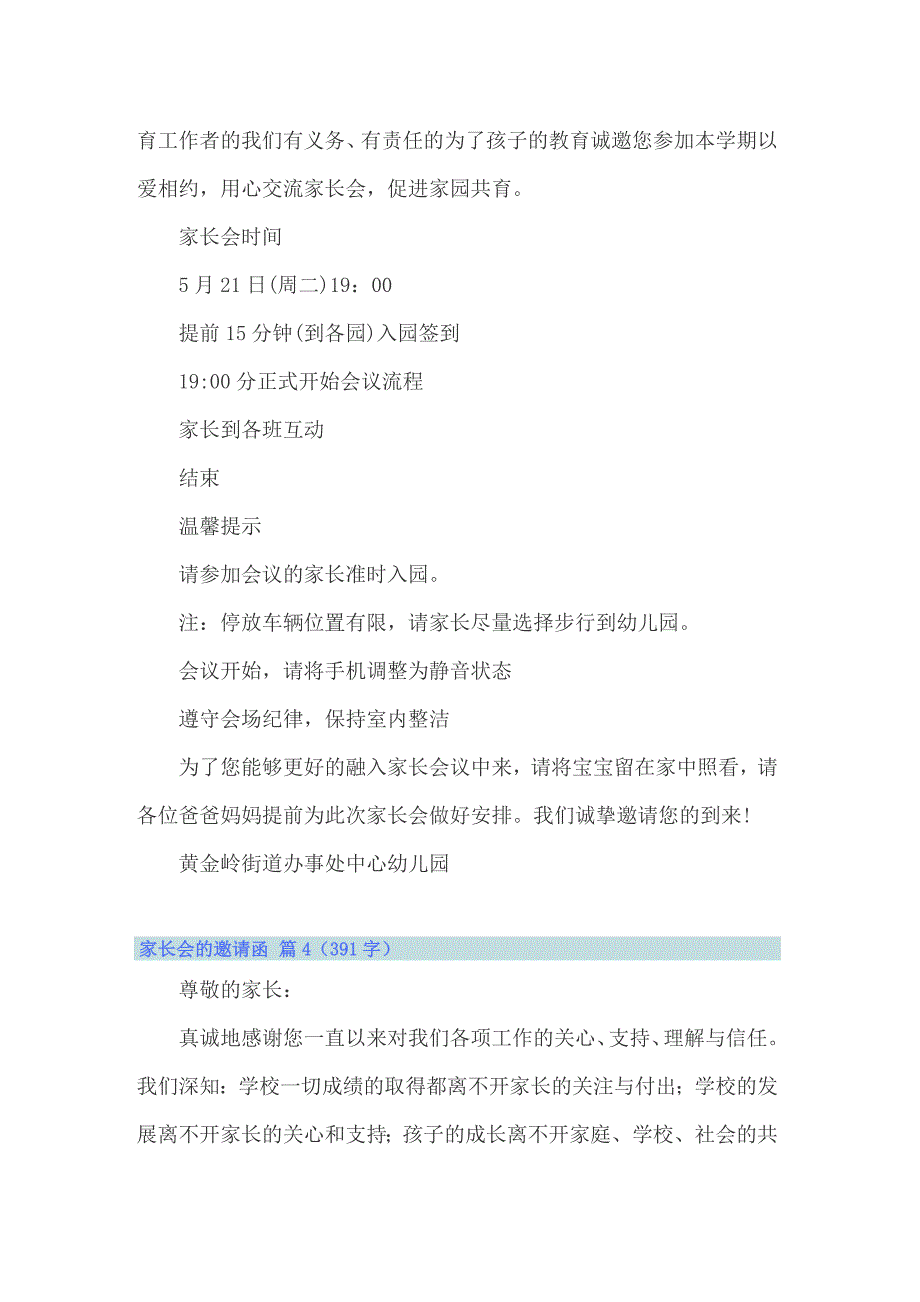 育工作者的我们有义务、有责任的为了孩子的教育诚邀您参加本学期以爱相约，用心交流家长会，促进家园共育。

家长会时间

5月21日(周二)19：00

提前15分钟(到各园)入园签到

19:00分正式开始会议流程

家长到各班互动

结束

温馨提示

请参加会议的家长准时入园。

注：停放车辆位置有限，请家长尽量选择步行到幼儿园。

会议开始，请将手机调整为静音状态

遵守会场纪律，保持室内整洁

为了您能够更好的融入家长会议中来，请将宝宝留在家中照看，请各位爸爸妈妈提前为此次家长会做好安排。我们诚挚邀请您的到来！

黄金岭街道办事处中心幼儿园

家长会的邀请函 篇4（391字）

尊敬的家长：

真诚地感谢您一直以来对我们各项工作的关心、支持、理解与信任。我们深知：学校一切成绩的取得都离不开家长的关注与付出；学校的发展离不开家长的关心和支持；孩子的成长离不开家庭、学校、社会的共